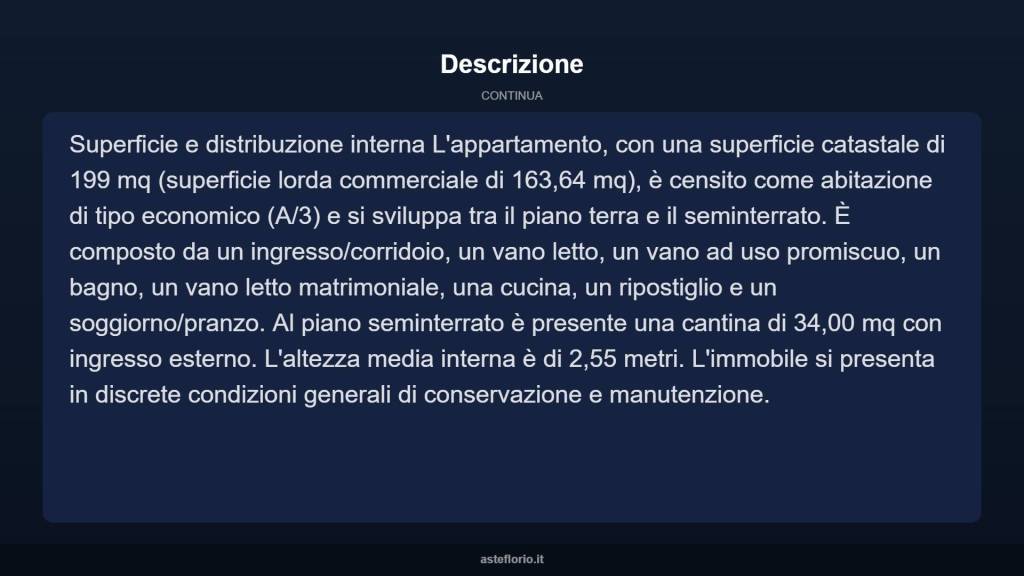 Descrizione

CONTINUA

Superficie e distribuzione interna L'appartamento, con una superficie catastale di 199 mq (superficie lorda commerciale di 163,64 mq), è censito come abitazione di tipo economico (A/3) e si sviluppa tra il piano terra e il seminterrato. È composto da un ingresso/corridoio, un vano letto, un vano ad uso promiscuo, un bagno, un vano letto matrimoniale, una cucina, un ripostiglio e un soggiorno/pranzo. Al piano seminterrato è presente una cantina di 34,00 mq con ingresso esterno. L'altezza media interna è di 2,55 metri. L'immobile si presenta in discrete condizioni generali di conservazione e manutenzione.

asteflorio.it